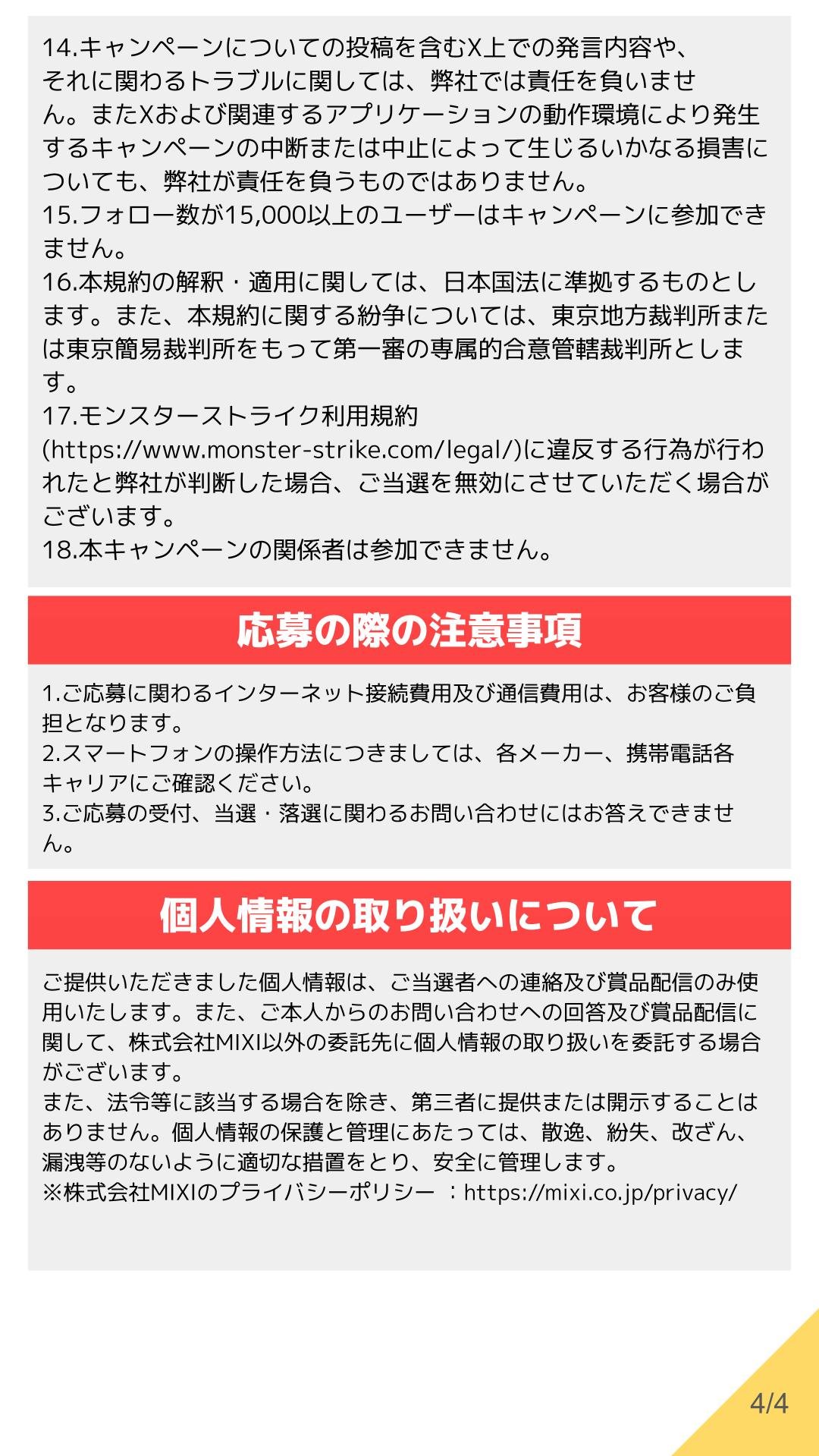 14.キャンペーンについての投稿を含むX上での発言内容や、それに関わるトラブルに関しては、弊社では責任を負いません。またXおよび関連するアプリケーションの動作環境により発生するキャンペーンの中断または中止によって生じるいかなる損害についても、弊社が責任を負うものではありません。
15.フォロー数が15,000以上のユーザーはキャンペーンに参加できません。
16.本規約の解釈・適用に関しては、日本国法に準拠するものとします。また、本規約に関する紛争については、東京地方裁判所または東京簡易裁判所をもって第一審の専属的合意管轄裁判所とします。
17.モンスターストライク利用規約(https://www.monster-strike.com/legal/)に違反する行為が行われたと弊社が判断した場合、ご当選を無効にさせていただく場合がございます。
18.本キャンペーンの関係者は参加できません。

応募の際の注意事項

1.ご応募に関わるインターネット接続費用及び通信費用は、お客様のご負担となります。
2.スマートフォンの操作方法につきましては、各メーカー、携帯電話各キャリアにご確認ください。
3.ご応募の受付、当選・落選に関わるお問い合わせにはお答えできません。

個人情報の取り扱いについて

ご提供いただきました個人情報は、ご当選者への連絡及び賞品配信のみ使用いたします。また、ご本人からのお問い合わせへの回答及び賞品配信に関して、株式会社MIXI以外の委託先に個人情報の取り扱いを委託する場合がございます。
また、法令等に該当する場合を除き、第三者に提供または開示することはありません。個人情報の保護と管理にあたっては、散逸、紛失、改ざん、漏洩等のないように適切な措置をとり、安全に管理します。
※株式会社MIXIのプライバシーポリシー ：https://mixi.co.jp/privacy/

4/4